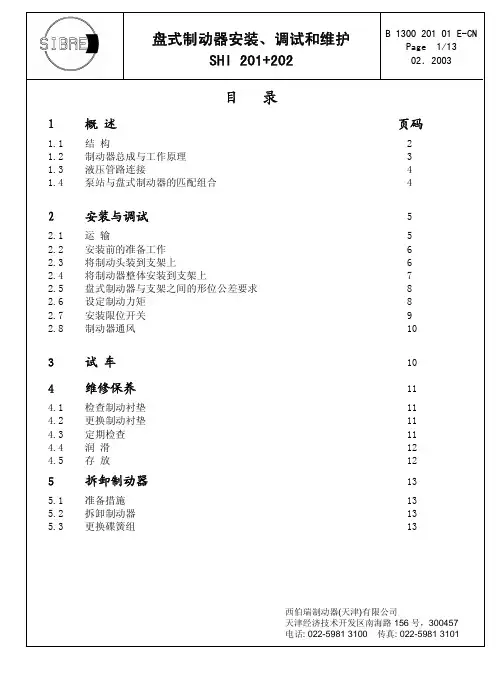 SIBRE

盘式制动器安装、调试和维护
SHI 201+202

B 1300 201 01 E-CN
Page 1/13
02. 2003

目 录

| | | |
|---|---|---|
| 1 | 概 述 | 页码 |
| 1.1 | 结 构 | 2 |
| 1.2 | 制动器总成与工作原理 | 3 |
| 1.3 | 液压管路连接 | 4 |
| 1.4 | 泵站与盘式制动器的匹配组合 | 4 |
| 2 | 安装与调试 | 5 |
| 2.1 | 运 输 | 5 |
| 2.2 | 安装前的准备工作 | 6 |
| 2.3 | 将制动头装到支架上 | 6 |
| 2.4 | 将制动器整体安装到支架上 | 7 |
| 2.5 | 盘式制动器与支架之间的形位公差要求 | 8 |
| 2.6 | 设定制动力矩 | 8 |
| 2.7 | 安装限位开关 | 9 |
| 2.8 | 制动器通风 | 10 |
| 3 | 试 车 | 10 |
| 4 | 维修保养 | 11 |
| 4.1 | 检查制动衬垫 | 11 |
| 4.2 | 更换制动衬垫 | 11 |
| 4.3 | 定期检查 | 11 |
| 4.4 | 润 滑 | 12 |
| 4.5 | 存 放 | 12 |
| 5 | 拆卸制动器 | 13 |
| 5.1 | 准备措施 | 13 |
| 5.2 | 拆卸制动器 | 13 |
| 5.3 | 更换碟簧组 | 13 |

西伯瑞制动器(天津)有限公司
天津经济技术开发区南海路 156 号，300457
电话: 022-5981 3100 传真: 022-5981 3101